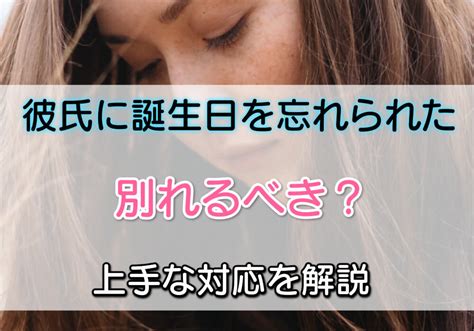 彼氏に誕生日を忘れられた

別れるべき？

上手な対応を解説